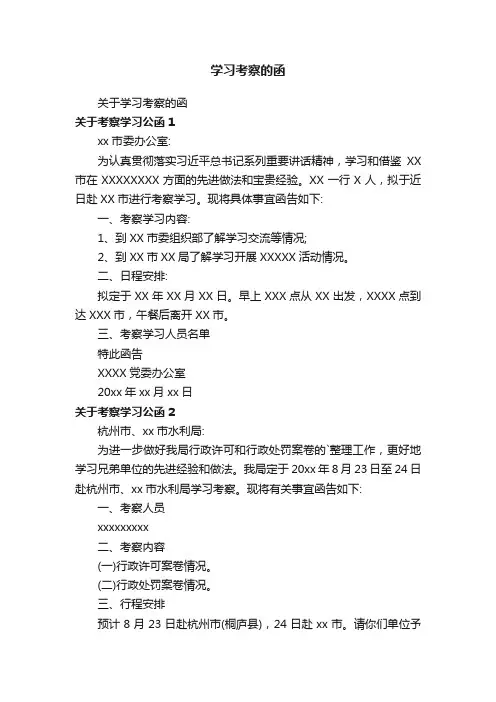 学习考察的函

关于学习考察的函

关于考察学习公函 1

xx 市委办公室:

为认真贯彻落实习近平总书记系列重要讲话精神，学习和借鉴 XX 市在 XXXXXXXX 方面的先进做法和宝贵经验。XX 一行 X 人，拟于近日赴 XX 市进行考察学习。现将具体事宜函告如下:

一、考察学习内容:

1、到 XX 市委组织部了解学习交流等情况;

2、到 XX 市 XX 局了解学习开展 XXXXX 活动情况。

二、日程安排:

拟定于 XX 年 XX 月 XX 日。早上 XXX 点从 XX 出发，XXXX 点到达 XXX 市，午餐后离开 XX 市。

三、考察学习人员名单

特此函告

XXXX 党委办公室

20xx 年 xx 月 xx 日

关于考察学习公函 2

杭州市、xx 市水利局:

为进一步做好我局行政许可和行政处罚案卷的`整理工作，更好地学习兄弟单位的先进经验和做法。我局定于 20xx 年 8 月 23 日至 24 日赴杭州市、xx 市水利局学习考察。现将有关事宜函告如下:

一、考察人员

xxxxxxxxx

二、考察内容

(一)行政许可案卷情况。

(二)行政处罚案卷情况。

三、行程安排

预计 8 月 23 日赴杭州市(桐庐县)，24 日赴 xx 市。请你们单位予